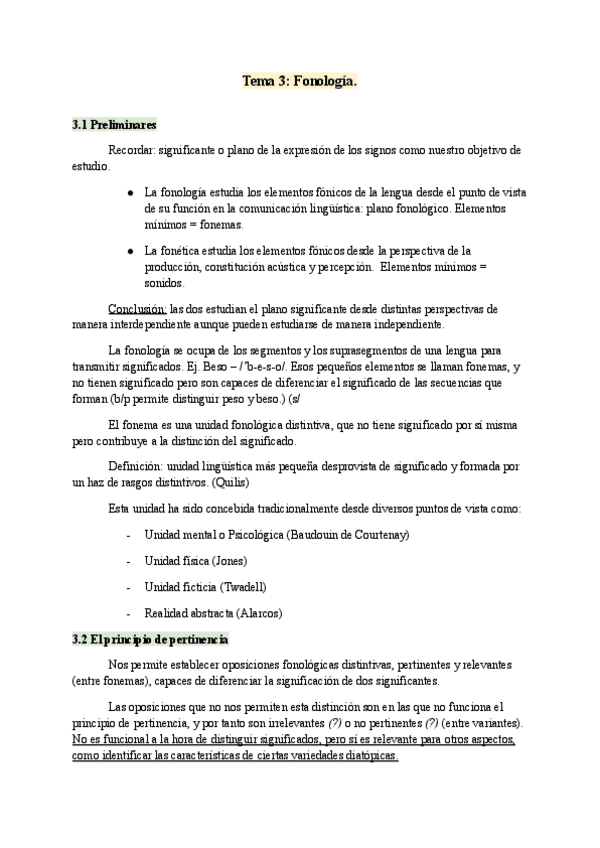 Tema 3: Fonología.

3.1 Preliminares

Recordar: significante o plano de la expresión de los signos como nuestro objetivo de estudio.

● La fonología estudia los elementos fónicos de la lengua desde el punto de vista de su función en la comunicación lingüística: plano fonológico. Elementos mínimos = fonemas.

● La fonética estudia los elementos fónicos desde la perspectiva de la producción, constitución acústica y percepción. Elementos mínimos = sonidos.

Conclusión: las dos estudian el plano significante desde distintas perspectivas de manera interdependiente aunque pueden estudiarse de manera independiente.

La fonología se ocupa de los segmentos y los suprasegmentos de una lengua para transmitir significados. Ej. Beso – /'b-e-s-o/. Esos pequeños elementos se llaman fonemas, y no tienen significado pero son capaces de diferenciar el significado de las secuencias que forman (b/p permite distinguir peso y beso.) (s/

El fonema es una unidad fonológica distintiva, que no tiene significado por sí misma pero contribuye a la distinción del significado.

Definición: unidad lingüística más pequeña desprovista de significado y formada por un haz de rasgos distintivos. (Quilis)

Esta unidad ha sido concebida tradicionalmente desde diversos puntos de vista como:

- Unidad mental o Psicológica (Baudouin de Courtenay)

- Unidad física (Jones)

- Unidad ficticia (Twadell)

- Realidad abstracta (Alarcos)

3.2 El principio de pertinencia

Nos permite establecer oposiciones fonológicas distintivas, pertinentes y relevantes (entre fonemas), capaces de diferenciar la significación de dos significantes.

Las oposiciones que no nos permiten esta distinción son en las que no funciona el principio de pertinencia, y por tanto son irrelevantes (?) o no pertinentes (?) (entre variantes). No es funcional a la hora de distinguir significados, pero sí es relevante para otros aspectos, como identificar las características de ciertas variedades diatópicas.